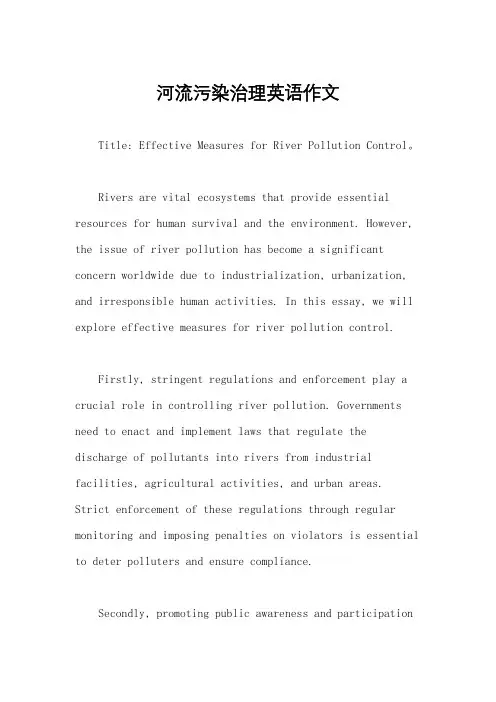 河流污染治理英语作文

Title: Effective Measures for River Pollution Control。

Rivers are vital ecosystems that provide essential resources for human survival and the environment. However, the issue of river pollution has become a significant concern worldwide due to industrialization, urbanization, and irresponsible human activities. In this essay, we will explore effective measures for river pollution control.

Firstly, stringent regulations and enforcement play a crucial role in controlling river pollution. Governments need to enact and implement laws that regulate the discharge of pollutants into rivers from industrial facilities, agricultural activities, and urban areas. Strict enforcement of these regulations through regular monitoring and imposing penalties on violators is essential to deter polluters and ensure compliance.

Secondly, promoting public awareness and participation